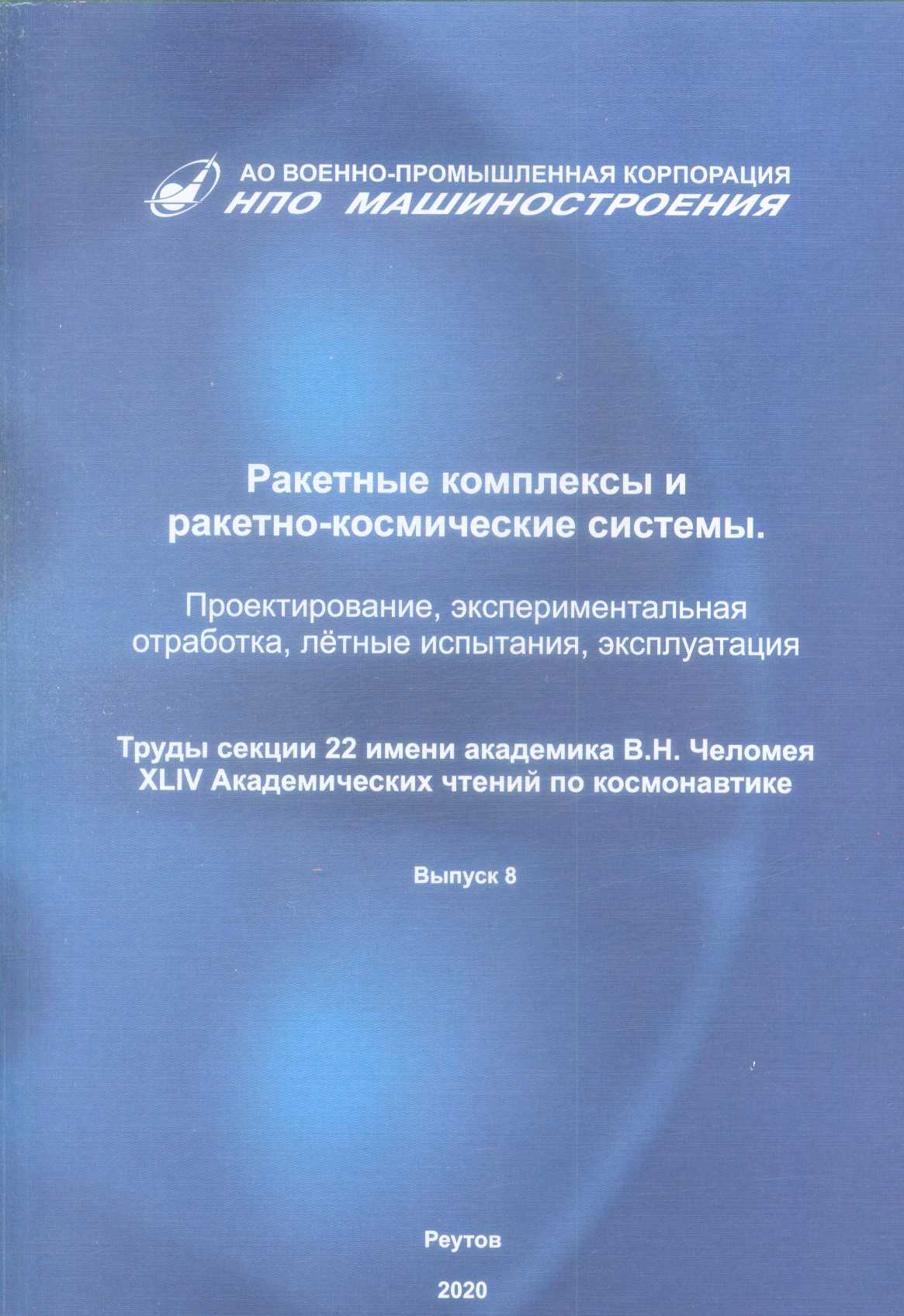 АО ВОЕННО-ПРОМЫШЛЕННАЯ КОРПОРАЦИЯ
НПО МАШИНОСТРОЕНИЯ

Ракетные комплексы и ракетно-космические системы.

Проектирование, экспериментальная отработка, лётные испытания, эксплуатация

Труды секции 22 имени академика В.Н. Челомея XLIV Академических чтений по космонавтике

Выпуск 8

Реутов

2020